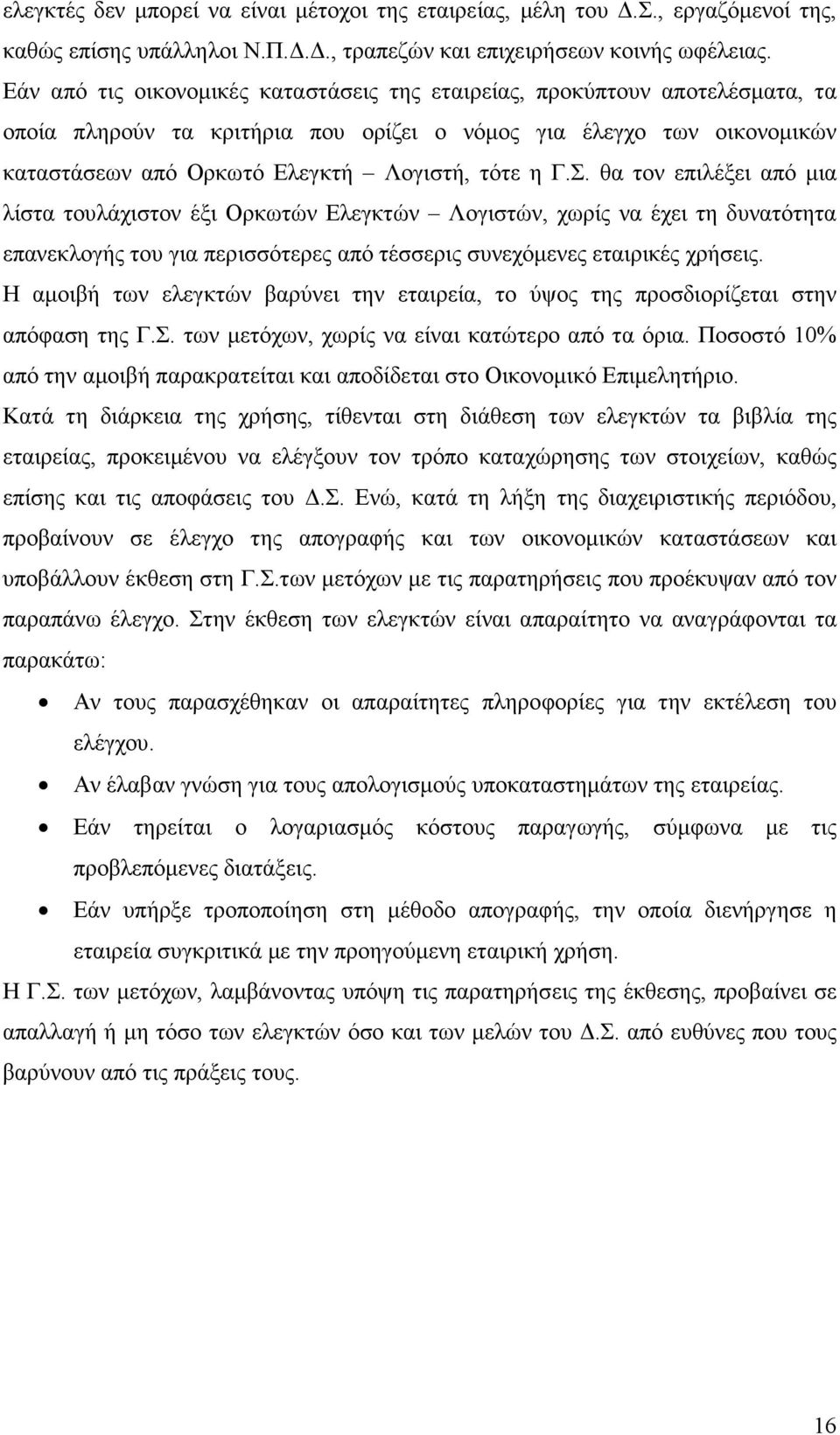 ελεγκτές δεν μπορεί να είναι μέτοχοι της εταιρείας, μέλη του Δ.Σ., εργαζόμενοί της, καθώς επίσης υπάλληλοι Ν.Π.Δ.Δ., τραπεζών και επιχειρήσεων κοινής ωφέλειας.

Εάν από τις οικονομικές καταστάσεις της εταιρείας, προκύπτουν αποτελέσματα, τα οποία πληρούν τα κριτήρια που ορίζει ο νόμος για έλεγχο των οικονομικών καταστάσεων από Ορκωτό Ελεγκτή – Λογιστή, τότε η Γ.Σ. θα τον επιλέξει από μια λίστα τουλάχιστον έξι Ορκωτών Ελεγκτών – Λογιστών, χωρίς να έχει τη δυνατότητα επανεκλογής του για περισσότερες από τέσσερις συνεχόμενες εταιρικές χρήσεις.

Η αμοιβή των ελεγκτών βαρύνει την εταιρεία, το ύψος της προσδιορίζεται στην απόφαση της Γ.Σ. των μετόχων, χωρίς να είναι κατώτερο από τα όρια. Ποσοστό 10% από την αμοιβή παρακρατείται και αποδίδεται στο Οικονομικό Επιμελητήριο.

Κατά τη διάρκεια της χρήσης, τίθενται στη διάθεση των ελεγκτών τα βιβλία της εταιρείας, προκειμένου να ελέγξουν τον τρόπο καταχώρησης των στοιχείων, καθώς επίσης και τις αποφάσεις του Δ.Σ. Ενώ, κατά τη λήξη της διαχειριστικής περιόδου, προβαίνουν σε έλεγχο της απογραφής και των οικονομικών καταστάσεων και υποβάλλουν έκθεση στη Γ.Σ.των μετόχων με τις παρατηρήσεις που προέκυψαν από τον παραπάνω έλεγχο. Στην έκθεση των ελεγκτών είναι απαραίτητο να αναγράφονται τα παρακάτω:

• Αν τους παρασχέθηκαν οι απαραίτητες πληροφορίες για την εκτέλεση του ελέγχου.
• Αν έλαβαν γνώση για τους απολογισμούς υποκαταστημάτων της εταιρείας.
• Εάν τηρείται ο λογαριασμός κόστους παραγωγής, σύμφωνα με τις προβλεπόμενες διατάξεις.
• Εάν υπήρξε τροποποίηση στη μέθοδο απογραφής, την οποία διενήργησε η εταιρεία συγκριτικά με την προηγούμενη εταιρική χρήση.

Η Γ.Σ. των μετόχων, λαμβάνοντας υπόψη τις παρατηρήσεις της έκθεσης, προβαίνει σε απαλλαγή ή μη τόσο των ελεγκτών όσο και των μελών του Δ.Σ. από ευθύνες που τους βαρύνουν από τις πράξεις τους.

16